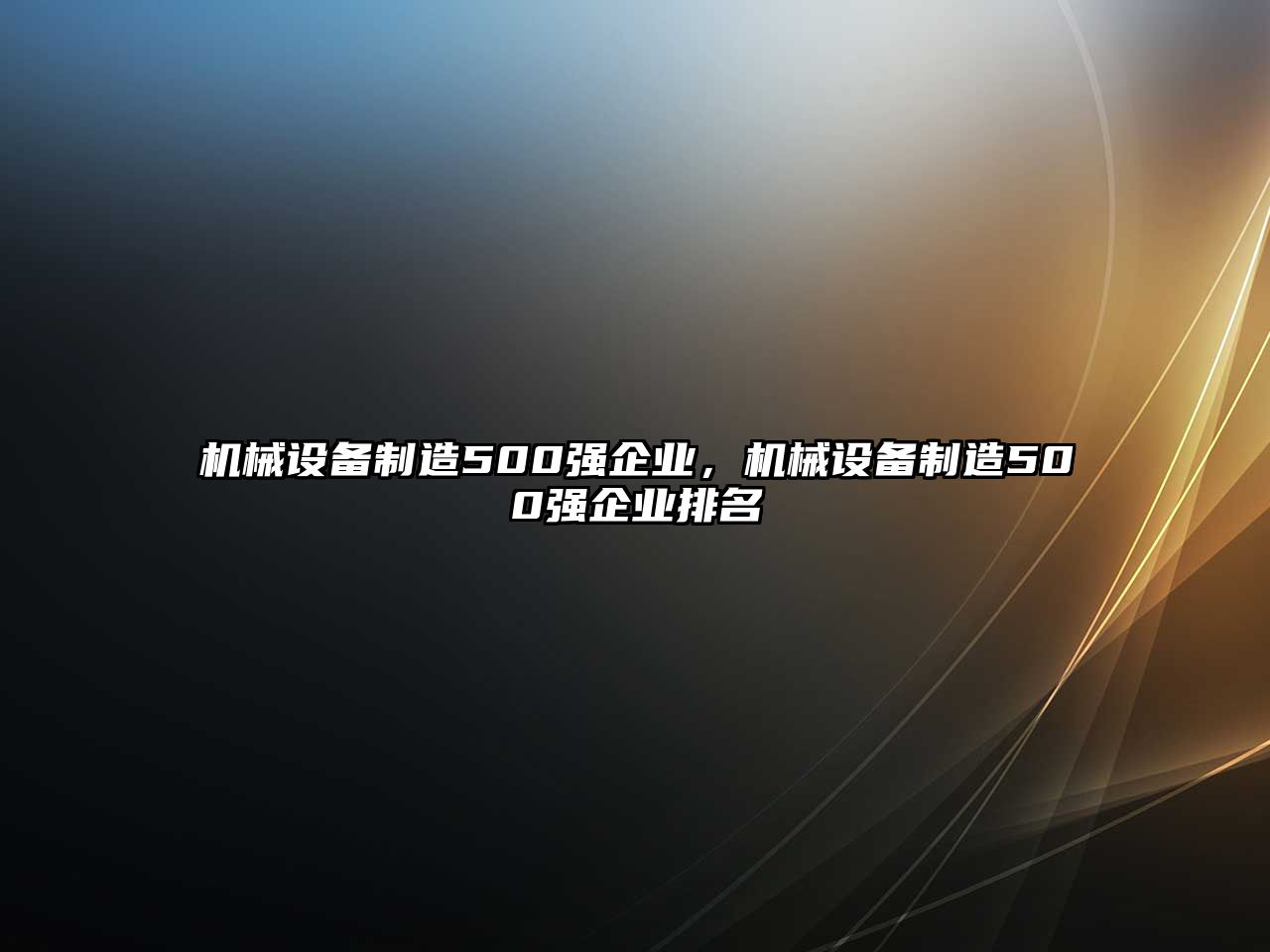 机械设备制造500强企业，机械设备制造500强企业排名